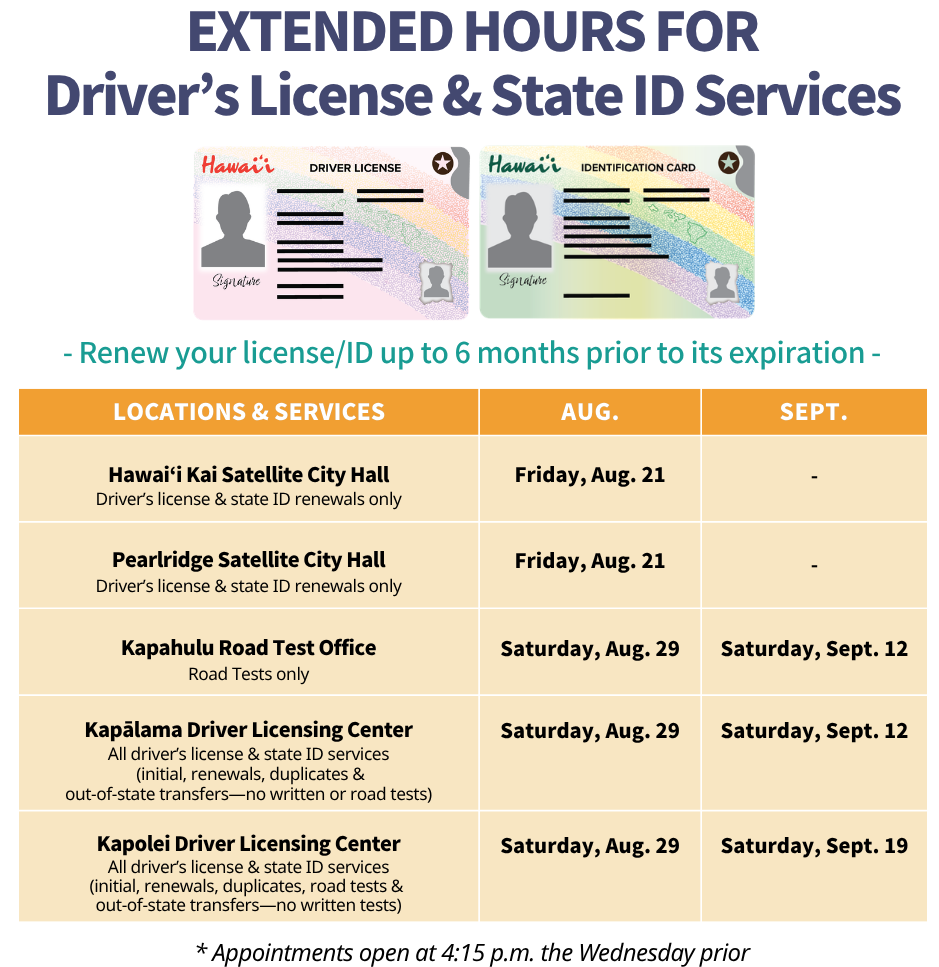 EXTENDED HOURS FOR
Driver's License & State ID Services

Hawai'i DRIVER LICENSE
Signature

Hawai'i IDENTIFICATION CARD
Signature

- Renew your license/ID up to 6 months prior to its expiration -

| LOCATIONS & SERVICES | AUG. | SEPT. |
|---|---|---|
| **Hawai'i Kai Satellite City Hall** Driver's license & state ID renewals only | Friday, Aug. 21 | - |
| **Pearlridge Satellite City Hall** Driver's license & state ID renewals only | Friday, Aug. 21 | - |
| **Kapahulu Road Test Office** Road Tests only | Saturday, Aug. 29 | Saturday, Sept. 12 |
| **Kapālama Driver Licensing Center** All driver's license & state ID services (initial, renewals, duplicates & out-of-state transfers—no written or road tests) | Saturday, Aug. 29 | Saturday, Sept. 12 |
| **Kapolei Driver Licensing Center** All driver's license & state ID services (initial, renewals, duplicates, road tests & out-of-state transfers—no written tests) | Saturday, Aug. 29 | Saturday, Sept. 19 |

* Appointments open at 4:15 p.m. the Wednesday prior